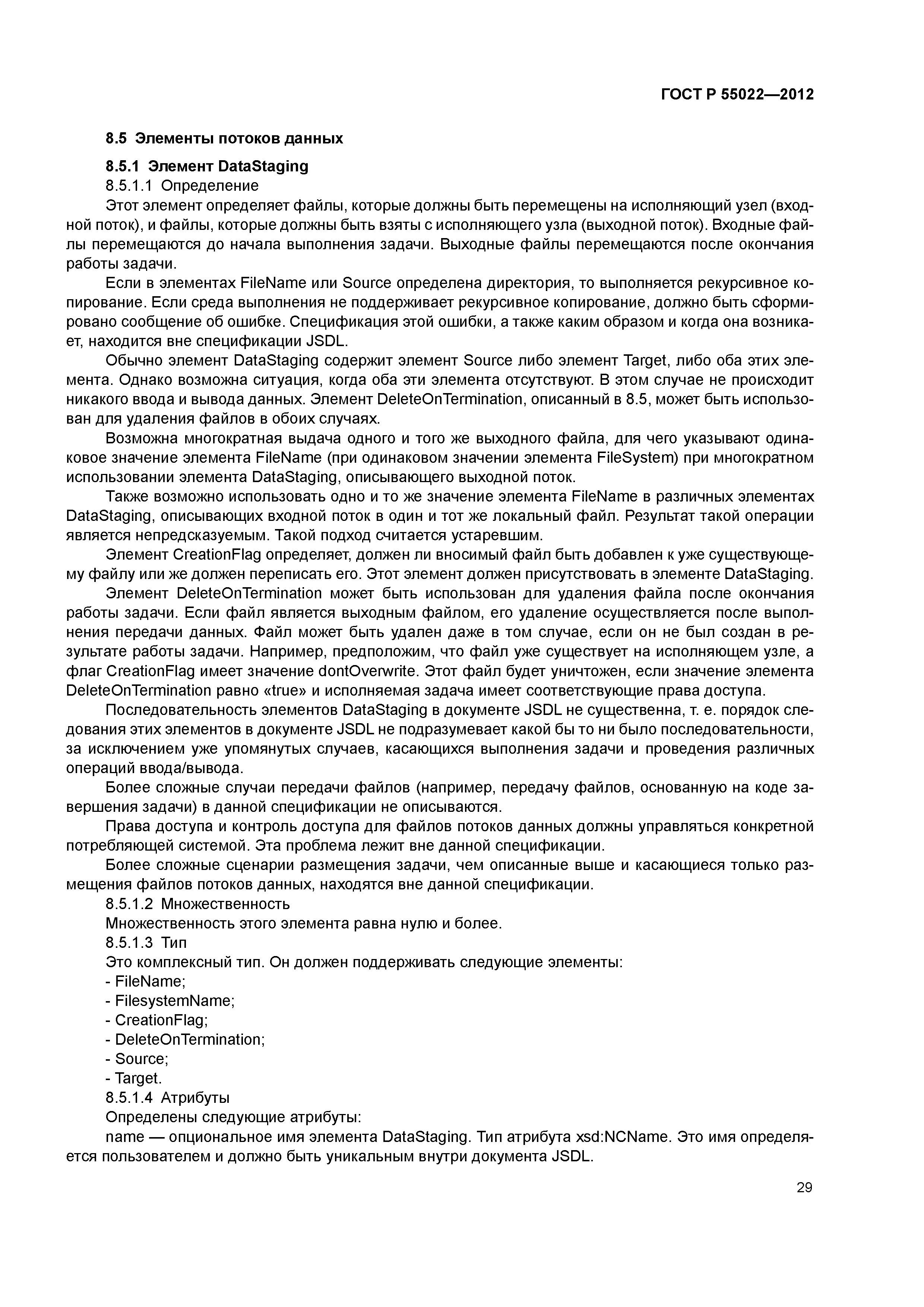 ГОСТ Р 55022—2012

8.5 Элементы потоков данных

8.5.1 Элемент DataStaging

8.5.1.1 Определение

Этот элемент определяет файлы, которые должны быть перемещены на исполняющий узел (входной поток), и файлы, которые должны быть взяты с исполняющего узла (выходной поток). Входные файлы перемещаются до начала выполнения задачи. Выходные файлы перемещаются после окончания работы задачи.

Если в элементах FileName или Source определена директория, то выполняется рекурсивное копирование. Если среда выполнения не поддерживает рекурсивное копирование, должно быть сформировано сообщение об ошибке. Спецификация этой ошибки, а также каким образом и когда она возникает, находится вне спецификации JSDL.

Обычно элемент DataStaging содержит элемент Source либо элемент Target, либо оба этих элемента. Однако возможна ситуация, когда оба эти элемента отсутствуют. В этом случае не происходит никакого ввода и вывода данных. Элемент DeleteOnTermination, описанный в 8.5, может быть использован для удаления файлов в обоих случаях.

Возможна многократная выдача одного и того же выходного файла, для чего указывают одинаковое значение элемента FileName (при одинаковом значении элемента FileSystem) при многократном использовании элемента DataStaging, описывающего выходной поток.

Также возможно использовать одно и то же значение элемента FileName в различных элементах DataStaging, описывающих входной поток в один и тот же локальный файл. Результат такой операции является непредсказуемым. Такой подход считается устаревшим.

Элемент CreationFlag определяет, должен ли вносимый файл быть добавлен к уже существующему файлу или же должен переписать его. Этот элемент должен присутствовать в элементе DataStaging.

Элемент DeleteOnTermination может быть использован для удаления файла после окончания работы задачи. Если файл является выходным файлом, его удаление осуществляется после выполнения передачи данных. Файл может быть удален даже в том случае, если он не был создан в результате работы задачи. Например, предположим, что файл уже существует на исполняющем узле, а флаг CreationFlag имеет значение dontOverwrite. Этот файл будет уничтожен, если значение элемента DeleteOnTermination равно «true» и исполняемая задача имеет соответствующие права доступа.

Последовательность элементов DataStaging в документе JSDL не существенна, т. е. порядок следования этих элементов в документе JSDL не подразумевает какой бы то ни было последовательности, за исключением уже упомянутых случаев, касающихся выполнения задачи и проведения различных операций ввода/вывода.

Более сложные случаи передачи файлов (например, передачу файлов, основанную на коде завершения задачи) в данной спецификации не описываются.

Права доступа и контроль доступа для файлов потоков данных должны управляться конкретной потребляющей системой. Эта проблема лежит вне данной спецификации.

Более сложные сценарии размещения задачи, чем описанные выше и касающиеся только размещения файлов потоков данных, находятся вне данной спецификации.

8.5.1.2 Множественность

Множественность этого элемента равна нулю и более.

8.5.1.3 Тип

Это комплексный тип. Он должен поддерживать следующие элементы:
- FileName;
- FilesystemName;
- CreationFlag;
- DeleteOnTermination;
- Source;
- Target.

8.5.1.4 Атрибуты

Определены следующие атрибуты:

name — опциональное имя элемента DataStaging. Тип атрибута xsd:NCName. Это имя определяется пользователем и должно быть уникальным внутри документа JSDL.

29